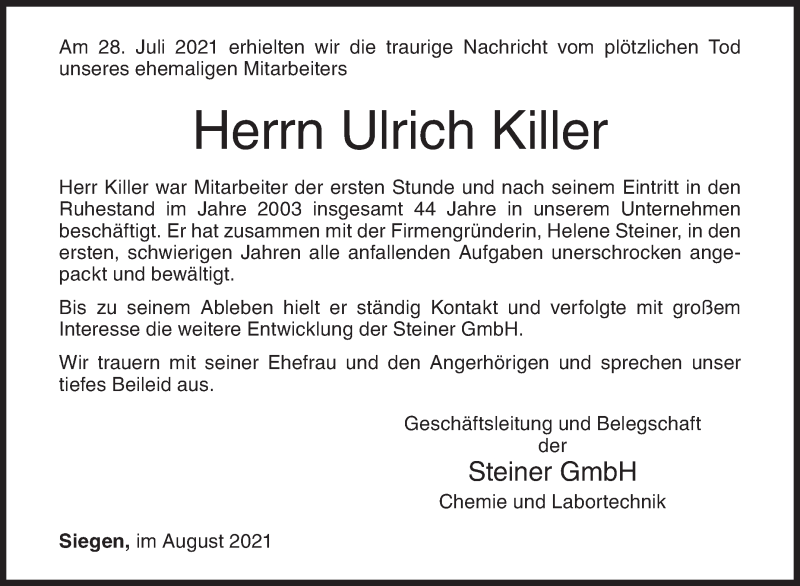 Am 28. Juli 2021 erhielten wir die traurige Nachricht vom plötzlichen Tod unseres ehemaligen Mitarbeiters

Herrn Ulrich Killer

Herr Killer war Mitarbeiter der ersten Stunde und nach seinem Eintritt in den Ruhestand im Jahre 2003 insgesamt 44 Jahre in unserem Unternehmen beschäftigt. Er hat zusammen mit der Firmengründerin, Helene Steiner, in den ersten, schwierigen Jahren alle anfallenden Aufgaben unerschrocken angepackt und bewältigt.

Bis zu seinem Ableben hielt er ständig Kontakt und verfolgte mit großem Interesse die weitere Entwicklung der Steiner GmbH.

Wir trauern mit seiner Ehefrau und den Angerhörigen und sprechen unser tiefes Beileid aus.

Geschäftsleitung und Belegschaft
der
Steiner GmbH
Chemie und Labortechnik

Siegen, im August 2021